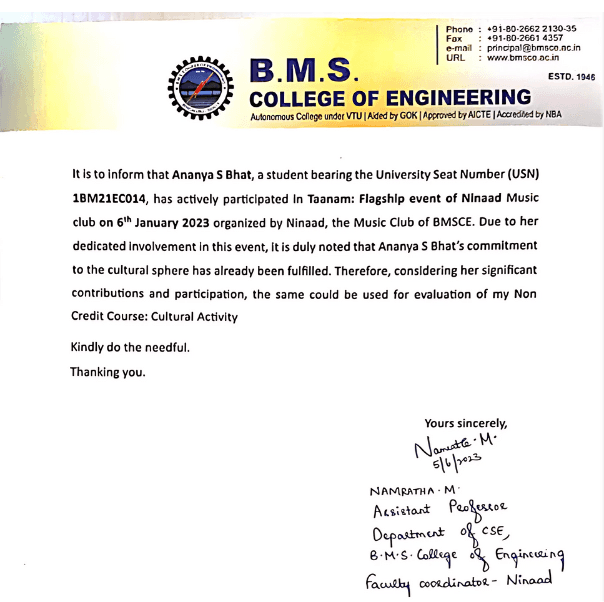 Phone : +91-80-2662 2130-35
Fax : +91-80-2661 4357
e-mail : principal@bmsce.ac.in
URL : www.bmsce.ac.in

B.M.S.
COLLEGE OF ENGINEERING
ESTD. 1946
Autonomous College under VTU | Aided by GOK | Approved by AICTE | Accredited by NBA

It is to inform that Ananya S Bhat, a student bearing the University Seat Number (USN) 1BM21EC014, has actively participated in Taanam: Flagship event of Ninaad Music club on 6$^{th}$ January 2023 organized by Ninaad, the Music Club of BMSCE. Due to her dedicated involvement in this event, it is duly noted that Ananya S Bhat's commitment to the cultural sphere has already been fulfilled. Therefore, considering her significant contributions and participation, the same could be used for evaluation of my Non Credit Course: Cultural Activity

Kindly do the needful.

Thanking you.

Yours sincerely,
Namratha. M.
5/6/2023

NAMRATHA. M.
Assistant Professor
Department of CSE,
B.M.S. College of Engineering
Faculty coordinator - Ninaad